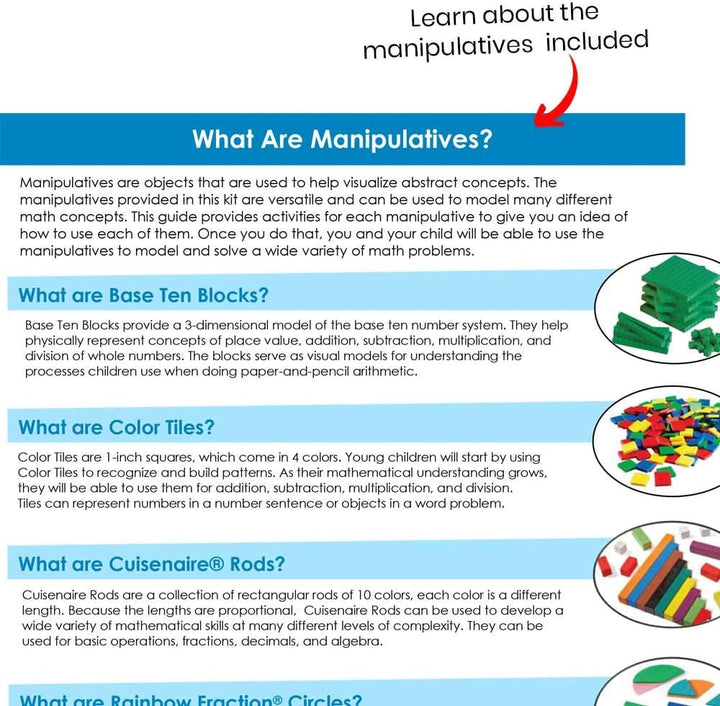 Learn about the manipulatives included

What Are Manipulatives?

Manipulatives are objects that are used to help visualize abstract concepts. The manipulatives provided in this kit are versatile and can be used to model many different math concepts. This guide provides activities for each manipulative to give you an idea of how to use each of them. Once you do that, you and your child will be able to use the manipulatives to model and solve a wide variety of math problems.

What are Base Ten Blocks?

Base Ten Blocks provide a 3-dimensional model of the base ten number system. They help physically represent concepts of place value, addition, subtraction, multiplication, and division of whole numbers. The blocks serve as visual models for understanding the processes children use when doing paper-and-pencil arithmetic.

What are Color Tiles?

Color Tiles are 1-inch squares, which come in 4 colors. Young children will start by using Color Tiles to recognize and build patterns. As their mathematical understanding grows, they will be able to use them for addition, subtraction, multiplication, and division. Tiles can represent numbers in a number sentence or objects in a word problem.

What are Cuisenaire® Rods?

Cuisenaire Rods are a collection of rectangular rods of 10 colors, each color is a different length. Because the lengths are proportional, Cuisenaire Rods can be used to develop a wide variety of mathematical skills at many different levels of complexity. They can be used for basic operations, fractions, decimals, and algebra.

What are Rainbow Fraction® Circles?